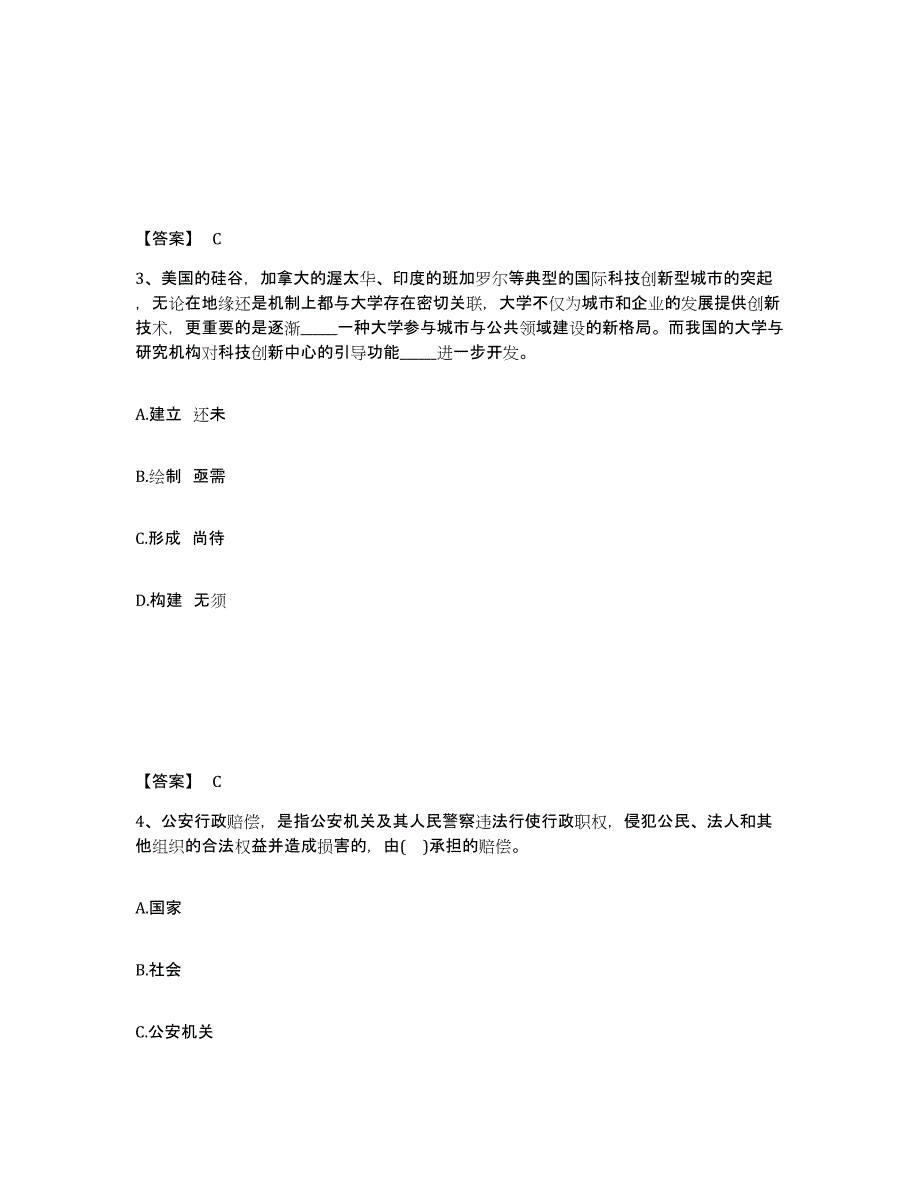 【答案】 C

3、美国的硅谷，加拿大的渥太华、印度的班加罗尔等典型的国际科技创新型城市的突起，无论在地缘还是机制上都与大学存在密切关联，大学不仅为城市和企业的发展提供创新技术，更重要的是逐渐_____一种大学参与城市与公共领域建设的新格局。而我国的大学与研究机构对科技创新中心的引导功能_____进一步开发。

A.建立 还未

B.绘制 亟需

C.形成 尚待

D.构建 无须

【答案】 C

4、公安行政赔偿，是指公安机关及其人民警察违法行使行政职权，侵犯公民、法人和其他组织的合法权益并造成损害的，由( )承担的赔偿。

A.国家

B.社会

C.公安机关